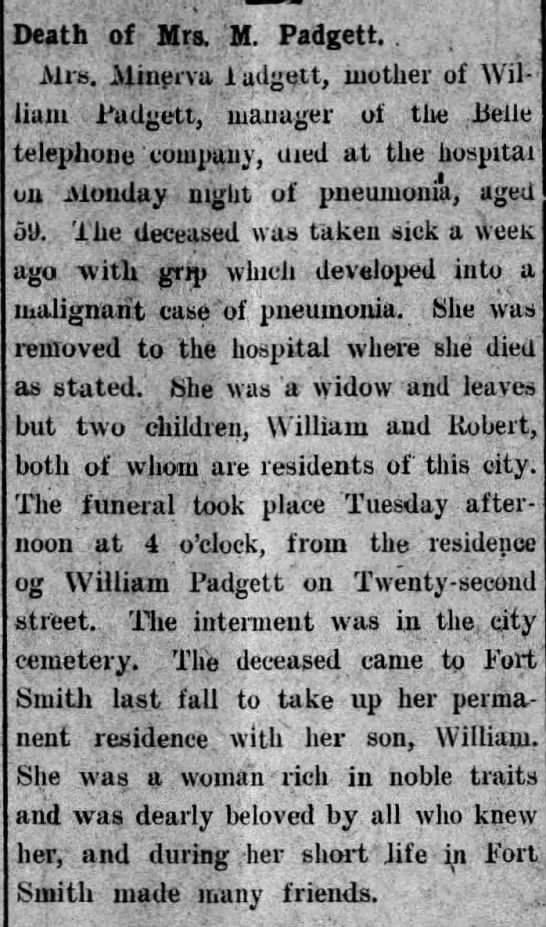 Death of Mrs. M. Padgett.

Mrs. Minerva Padgett, mother of William Padgett, manager of the Belle telephone company, died at the hospital on Monday night of pneumonia, aged 59. The deceased was taken sick a week ago with grip which developed into a malignant case of pneumonia. She was removed to the hospital where she died as stated. She was a widow and leaves but two children, William and Robert, both of whom are residents of this city. The funeral took place Tuesday afternoon at 4 o'clock, from the residence og William Padgett on Twenty-second street. The interment was in the city cemetery. The deceased came to Fort Smith last fall to take up her permanent residence with her son, William. She was a woman rich in noble traits and was dearly beloved by all who knew her, and during her short life in Fort Smith made many friends.